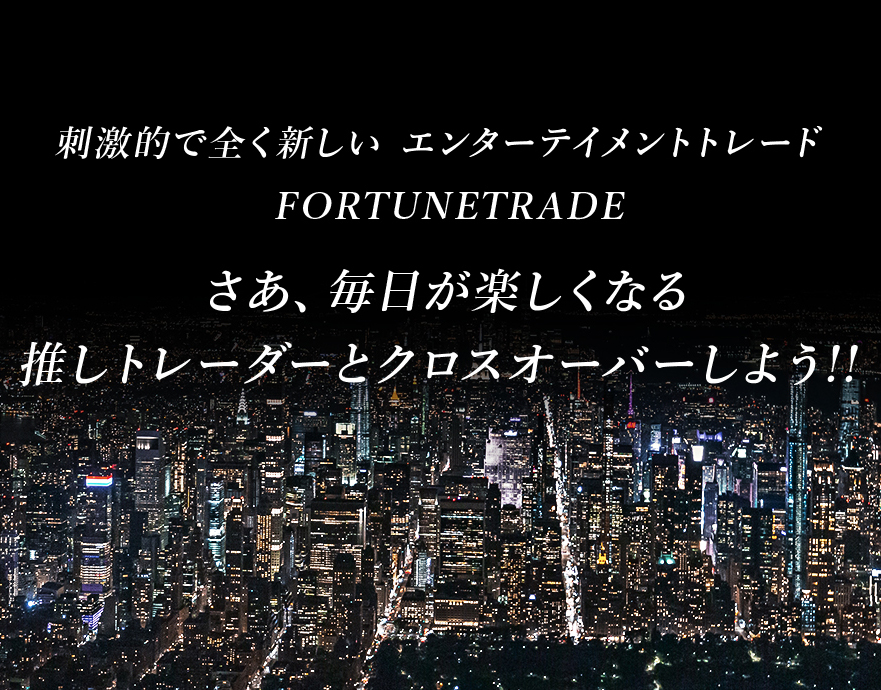 刺激的で全く新しい エンターテイメントトレード
FORTUNETRADE

さあ、毎日が楽しくなる
推しトレーダーとクロスオーバーしよう!!